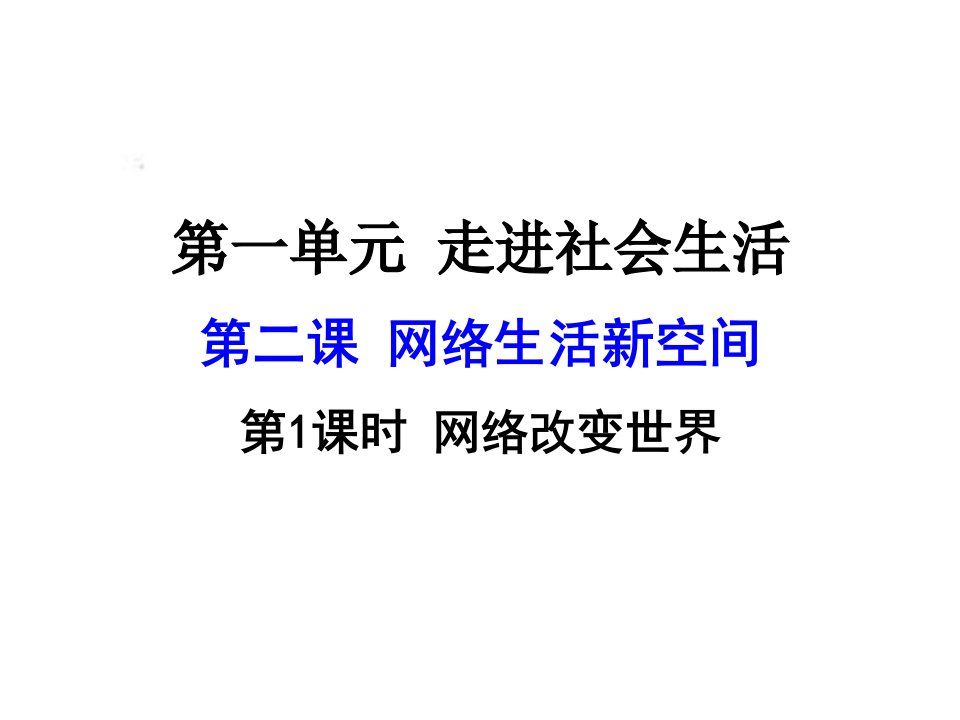 第一单元 走进社会生活

第二课 网络生活新空间

第1课时 网络改变世界